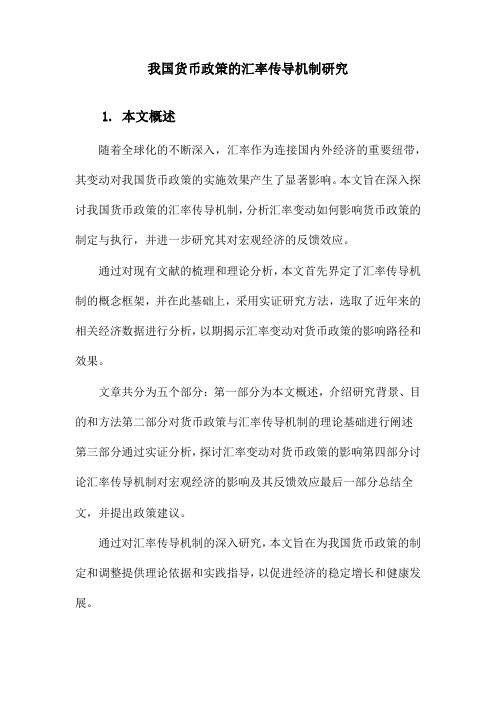 我国货币政策的汇率传导机制研究

1. 本文概述

随着全球化的不断深入，汇率作为连接国内外经济的重要纽带，其变动对我国货币政策的实施效果产生了显著影响。本文旨在深入探讨我国货币政策的汇率传导机制，分析汇率变动如何影响货币政策的制定与执行，并进一步研究其对宏观经济的反馈效应。

通过对现有文献的梳理和理论分析，本文首先界定了汇率传导机制的概念框架，并在此基础上，采用实证研究方法，选取了近年来的相关经济数据进行分析，以期揭示汇率变动对货币政策的影响路径和效果。

文章共分为五个部分：第一部分为本文概述，介绍研究背景、目的和方法第二部分对货币政策与汇率传导机制的理论基础进行阐述第三部分通过实证分析，探讨汇率变动对货币政策的影响第四部分讨论汇率传导机制对宏观经济的影响及其反馈效应最后一部分总结全文，并提出政策建议。

通过对汇率传导机制的深入研究，本文旨在为我国货币政策的制定和调整提供理论依据和实践指导，以促进经济的稳定增长和健康发展。